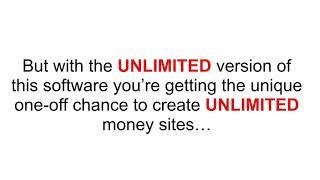 But with the UNLIMITED version of this software you’re getting the unique one-off chance to create UNLIMITED money sites…